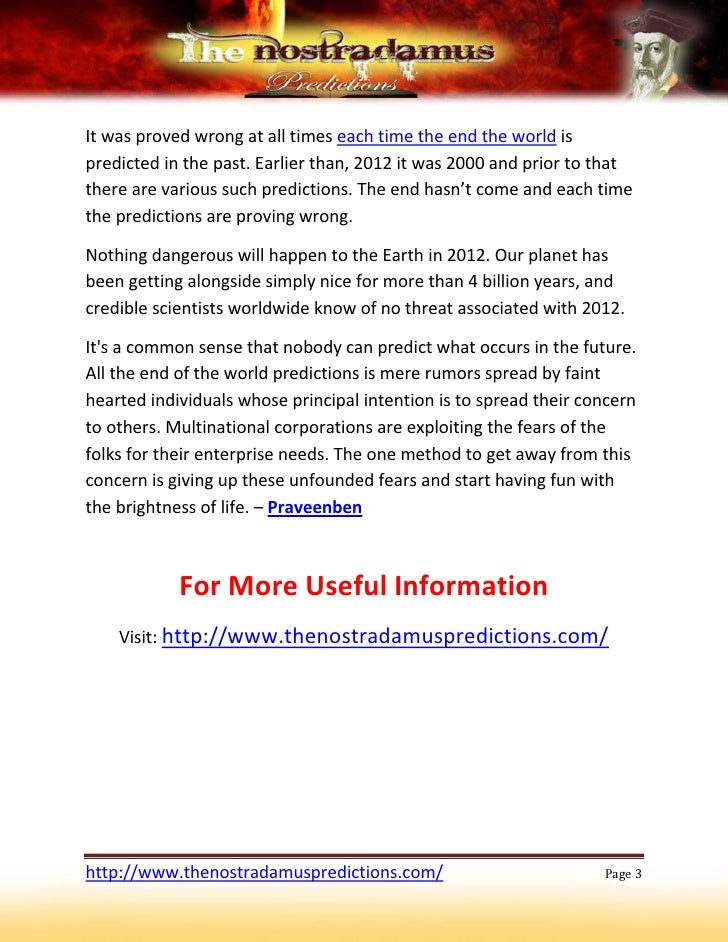 The nostradamus
Predictions

It was proved wrong at all times each time the end the world is predicted in the past. Earlier than, 2012 it was 2000 and prior to that there are various such predictions. The end hasn't come and each time the predictions are proving wrong.

Nothing dangerous will happen to the Earth in 2012. Our planet has been getting alongside simply nice for more than 4 billion years, and credible scientists worldwide know of no threat associated with 2012.

It's a common sense that nobody can predict what occurs in the future. All the end of the world predictions is mere rumors spread by faint hearted individuals whose principal intention is to spread their concern to others. Multinational corporations are exploiting the fears of the folks for their enterprise needs. The one method to get away from this concern is giving up these unfounded fears and start having fun with the brightness of life. – Praveenben

For More Useful Information

Visit: http://www.thenostradamuspredictions.com/

http://www.thenostradamuspredictions.com/ Page 3